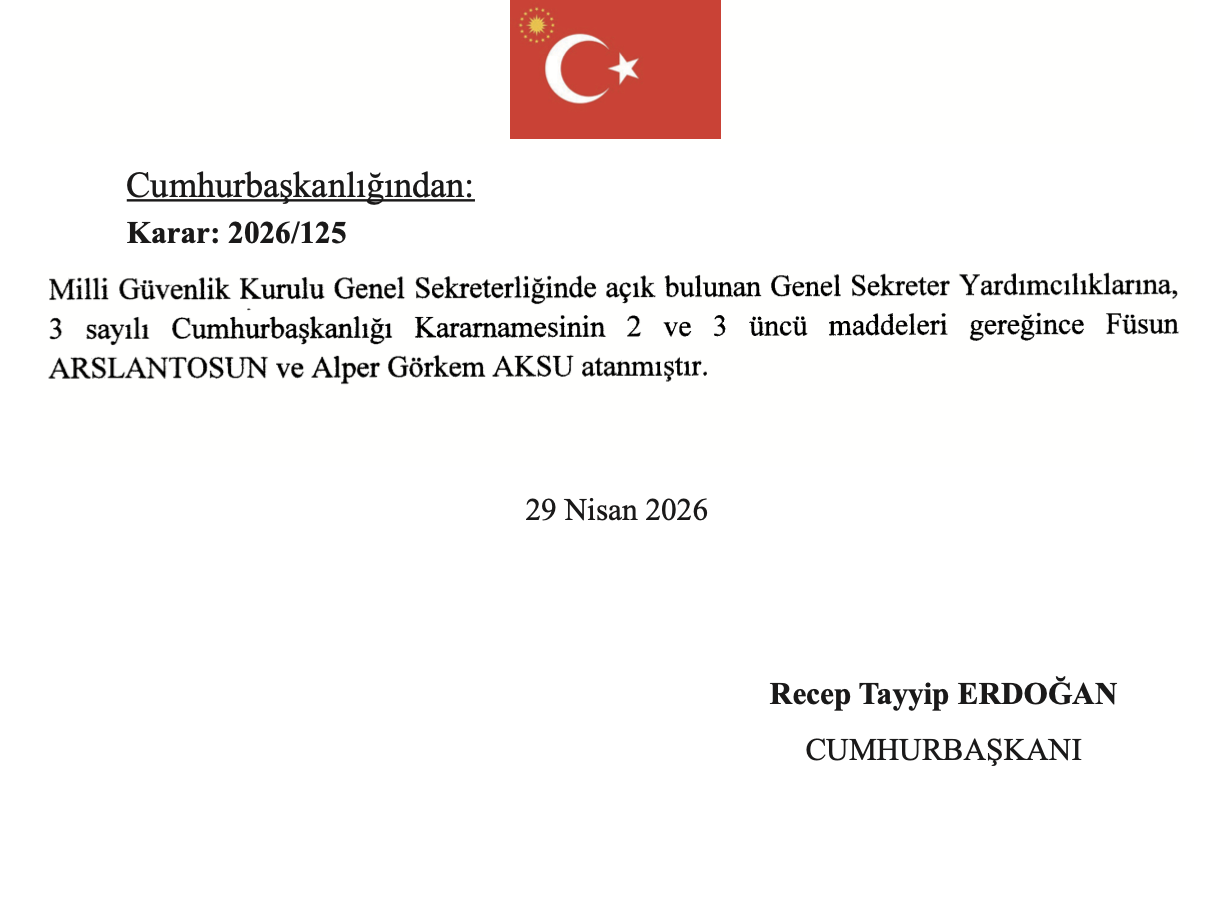 Cumhurbaşkanlığından:

Karar: 2026/125

Milli Güvenlik Kurulu Genel Sekreterliğinde açık bulunan Genel Sekreter Yardımcılıklarına, 3 sayılı Cumhurbaşkanlığı Kararnamesinin 2 ve 3 üncü maddeleri gereğince Füsun ARSLANTOSUN ve Alper Görkem AKSU atanmıştır.

29 Nisan 2026

Recep Tayyip ERDOĞAN

CUMHURBAŞKANI